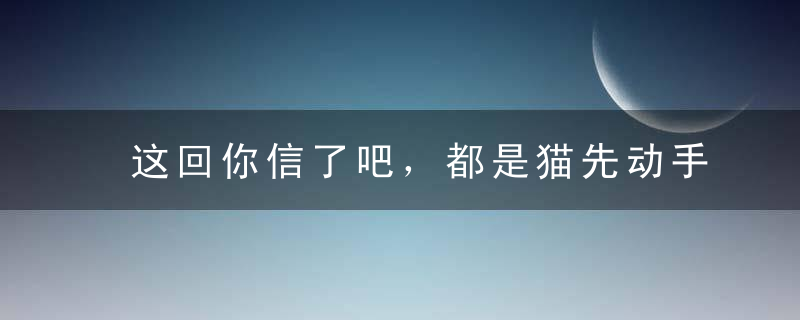 这回你信了吧，都是猫先动手